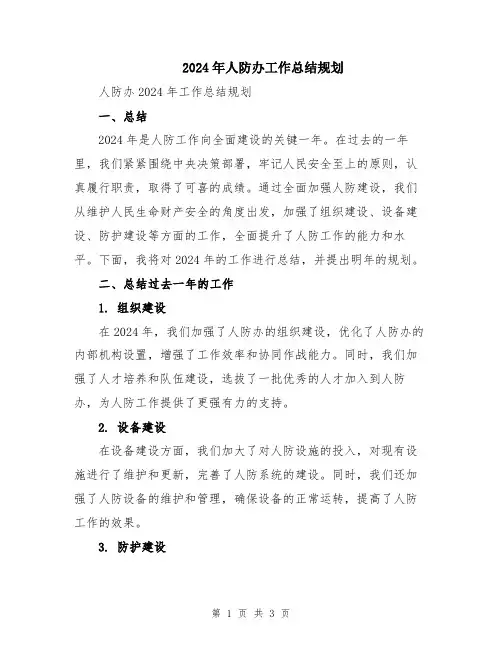 2024年人防办工作总结规划

人防办2024年工作总结规划

一、总结

2024年是人防工作向全面建设的关键一年。在过去的一年里，我们紧紧围绕中央决策部署，牢记人民安全至上的原则，认真履行职责，取得了可喜的成绩。通过全面加强人防建设，我们从维护人民生命财产安全的角度出发，加强了组织建设、设备建设、防护建设等方面的工作，全面提升了人防工作的能力和水平。下面，我将对2024年的工作进行总结，并提出明年的规划。

二、总结过去一年的工作

1. 组织建设

在2024年，我们加强了人防办的组织建设，优化了人防办的内部机构设置，增强了工作效率和协同作战能力。同时，我们加强了人才培养和队伍建设，选拔了一批优秀的人才加入到人防办，为人防工作提供了更强有力的支持。

2. 设备建设

在设备建设方面，我们加大了对人防设施的投入，对现有设施进行了维护和更新，完善了人防系统的建设。同时，我们还加强了人防设备的维护和管理，确保设备的正常运转，提高了人防工作的效果。

3. 防护建设

第 1 页 共 3 页